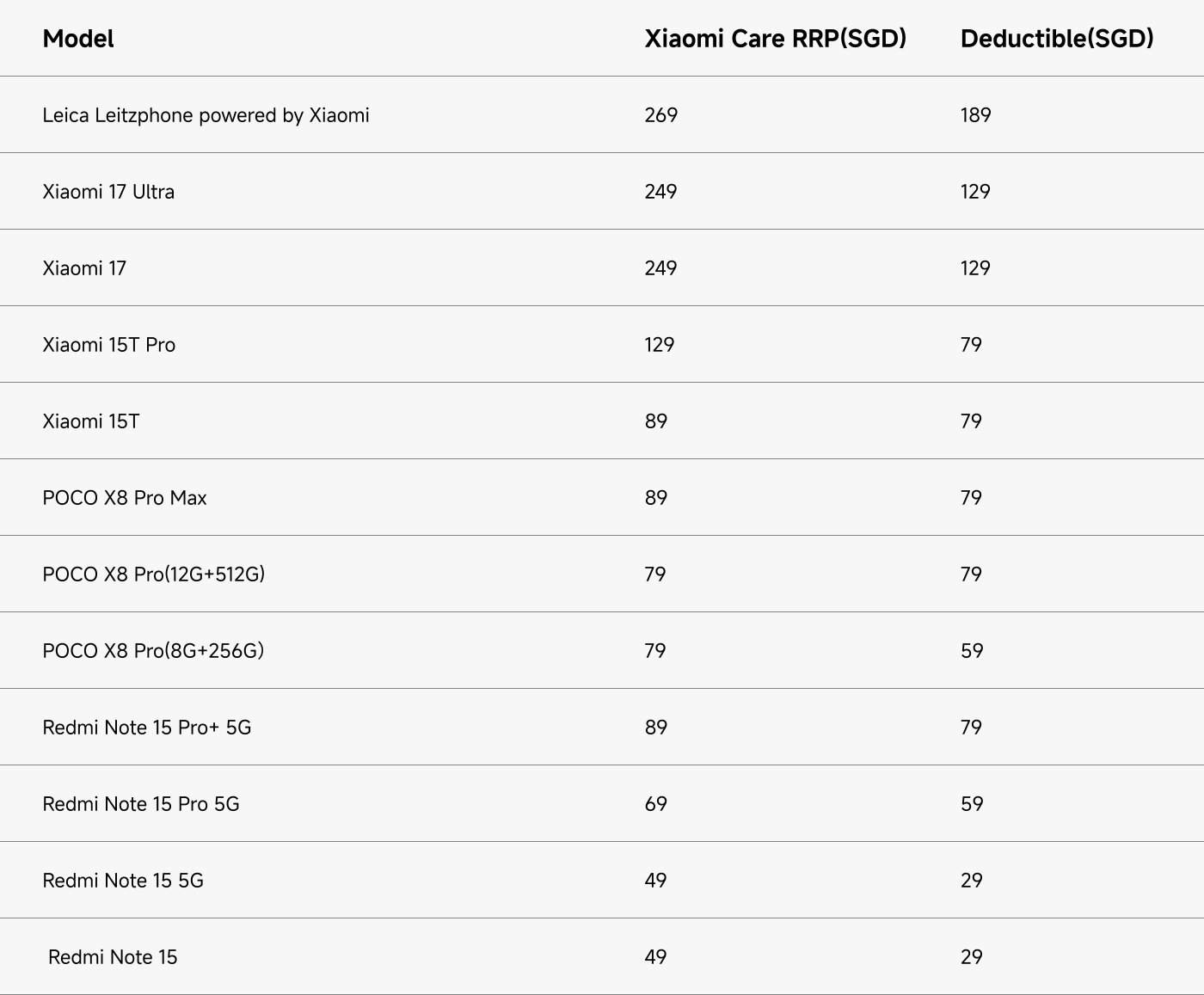 | Model | Xiaomi Care RRP(SGD) | Deductible(SGD) |
|---|---|---|
| Leica Leitzphone powered by Xiaomi | 269 | 189 |
| Xiaomi 17 Ultra | 249 | 129 |
| Xiaomi 17 | 249 | 129 |
| Xiaomi 15T Pro | 129 | 79 |
| Xiaomi 15T | 89 | 79 |
| POCO X8 Pro Max | 89 | 79 |
| POCO X8 Pro(12G+512G) | 79 | 79 |
| POCO X8 Pro(8G+256G) | 79 | 59 |
| Redmi Note 15 Pro+ 5G | 89 | 79 |
| Redmi Note 15 Pro 5G | 69 | 59 |
| Redmi Note 15 5G | 49 | 29 |
| Redmi Note 15 | 49 | 29 |